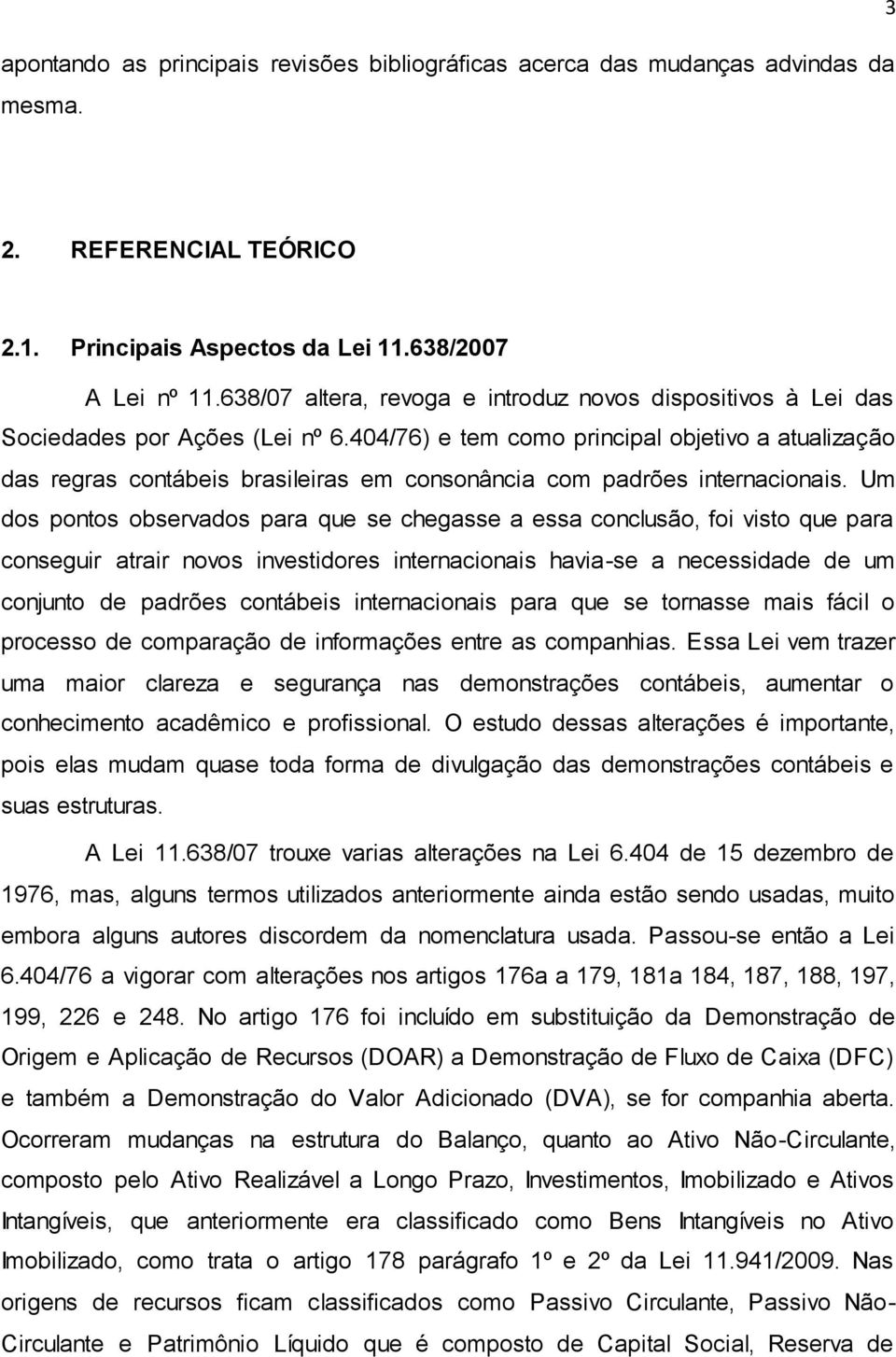 3

apontando as principais revisões bibliográficas acerca das mudanças advindas da mesma.

2. REFERENCIAL TEÓRICO

2.1. Principais Aspectos da Lei 11.638/2007

A Lei nº 11.638/07 altera, revoga e introduz novos dispositivos à Lei das Sociedades por Ações (Lei nº 6.404/76) e tem como principal objetivo a atualização das regras contábeis brasileiras em consonância com padrões internacionais. Um dos pontos observados para que se chegasse a essa conclusão, foi visto que para conseguir atrair novos investidores internacionais havia-se a necessidade de um conjunto de padrões contábeis internacionais para que se tornasse mais fácil o processo de comparação de informações entre as companhias. Essa Lei vem trazer uma maior clareza e segurança nas demonstrações contábeis, aumentar o conhecimento acadêmico e profissional. O estudo dessas alterações é importante, pois elas mudam quase toda forma de divulgação das demonstrações contábeis e suas estruturas.

A Lei 11.638/07 trouxe varias alterações na Lei 6.404 de 15 dezembro de 1976, mas, alguns termos utilizados anteriormente ainda estão sendo usadas, muito embora alguns autores discordem da nomenclatura usada. Passou-se então a Lei 6.404/76 a vigorar com alterações nos artigos 176a a 179, 181a 184, 187, 188, 197, 199, 226 e 248. No artigo 176 foi incluído em substituição da Demonstração de Origem e Aplicação de Recursos (DOAR) a Demonstração de Fluxo de Caixa (DFC) e também a Demonstração do Valor Adicionado (DVA), se for companhia aberta. Ocorreram mudanças na estrutura do Balanço, quanto ao Ativo Não-Circulante, composto pelo Ativo Realizável a Longo Prazo, Investimentos, Imobilizado e Ativos Intangíveis, que anteriormente era classificado como Bens Intangíveis no Ativo Imobilizado, como trata o artigo 178 parágrafo 1º e 2º da Lei 11.941/2009. Nas origens de recursos ficam classificados como Passivo Circulante, Passivo Não-Circulante e Patrimônio Líquido que é composto de Capital Social, Reserva de